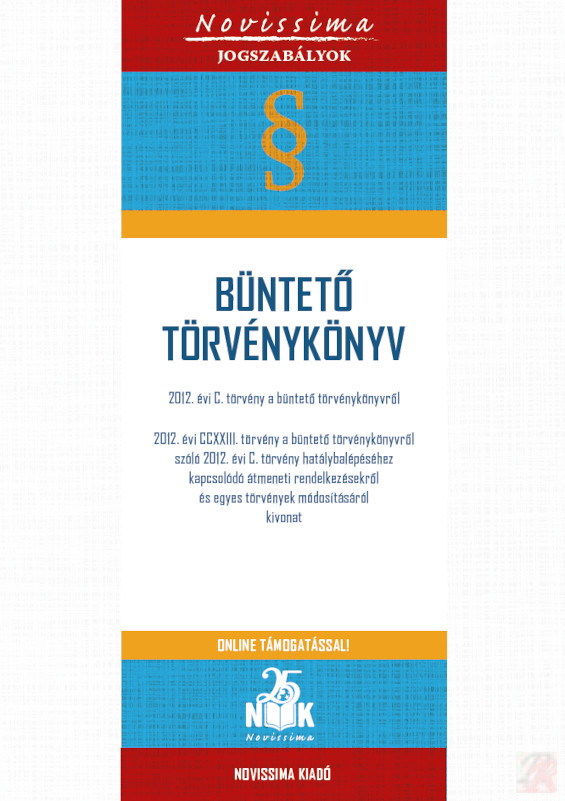 Novissima
JOGSZABÁLYOK

§

BÜNTETŐ TÖRVÉNYKÖNYV

2012. évi C. törvény a büntető törvénykönyvről

2012. évi CCXXIII. törvény a büntető törvénykönyvről szóló 2012. évi C. törvény hatálybalépéséhez kapcsolódó átmeneti rendelkezésekről és egyes törvények módosításáról kivonat

ONLINE TÁMOGATÁSSAL!

25
NK
Novissima

NOVISSIMA KIADÓ